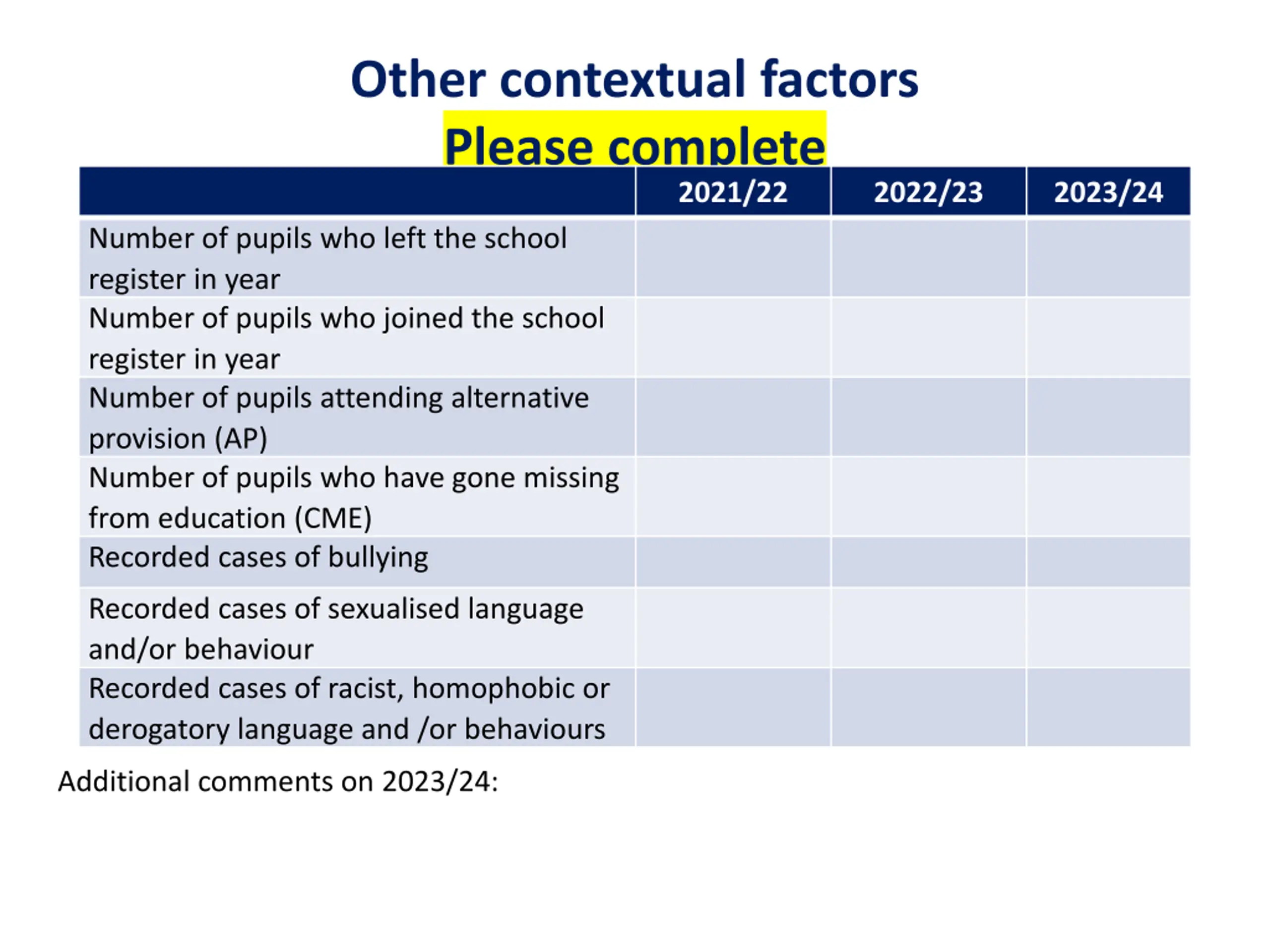 Other contextual factors
Please complete

| | 2021/22 | 2022/23 | 2023/24 |
|---|---|---|---|
| Number of pupils who left the school register in year | | | |
| Number of pupils who joined the school register in year | | | |
| Number of pupils attending alternative provision (AP) | | | |
| Number of pupils who have gone missing from education (CME) | | | |
| Recorded cases of bullying | | | |
| Recorded cases of sexualised language and/or behaviour | | | |
| Recorded cases of racist, homophobic or derogatory language and /or behaviours | | | |

Additional comments on 2023/24: